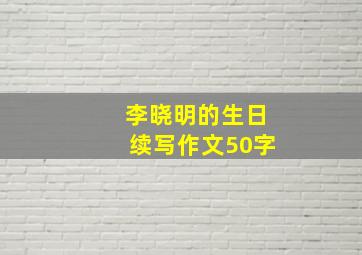 李晓明的生日
续写作文50字